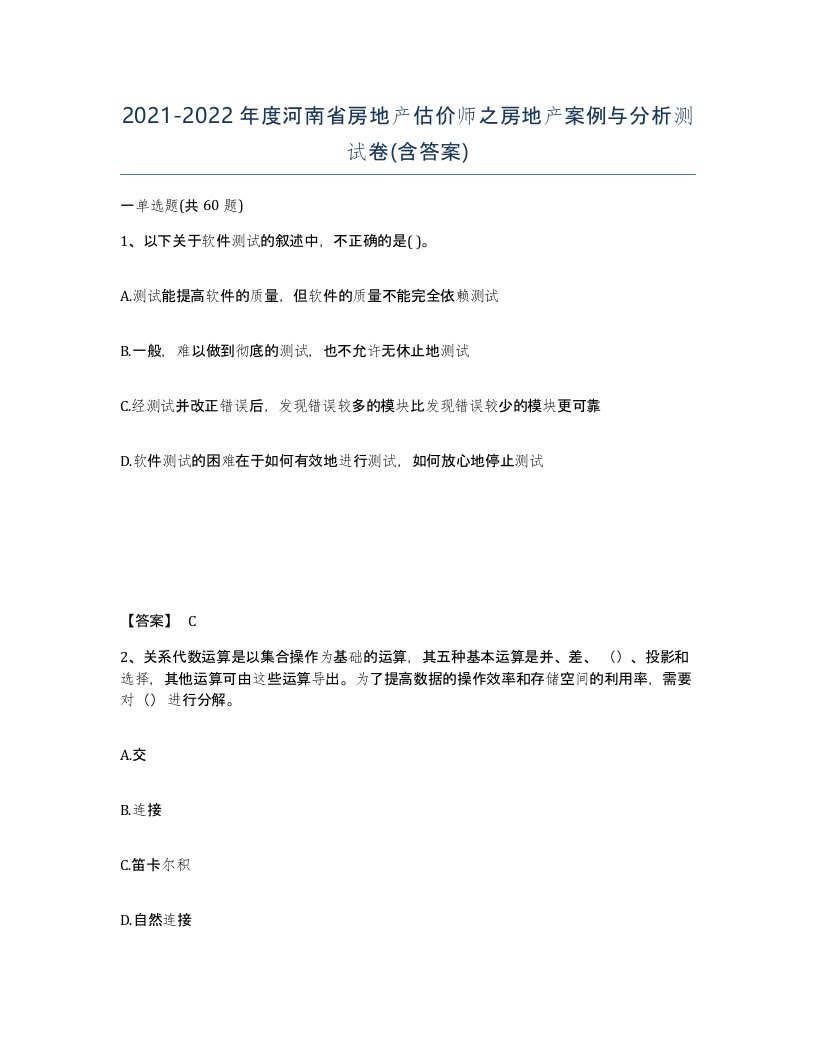 2021-2022年度河南省房地产估价师之房地产案例与分析测试卷(含答案)

一单选题(共 60 题)

1、以下关于软件测试的叙述中，不正确的是( )。

A.测试能提高软件的质量，但软件的质量不能完全依赖测试

B.一般，难以做到彻底的测试，也不允许无休止地测试

C.经测试并改正错误后，发现错误较多的模块比发现错误较少的模块更可靠

D.软件测试的困难在于如何有效地进行测试，如何放心地停止测试

【答案】 C

2、关系代数运算是以集合操作为基础的运算，其五种基本运算是并、差、（）、投影和选择，其他运算可由这些运算导出。为了提高数据的操作效率和存储空间的利用率，需要对（）进行分解。

A.交

B.连接

C.笛卡尔积

D.自然连接